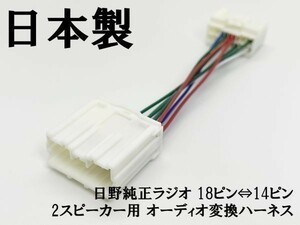 日本製

日野純正ラジオ 18ピン⇔14ピン
2スピーカー用 オーディオ変換ハーネス